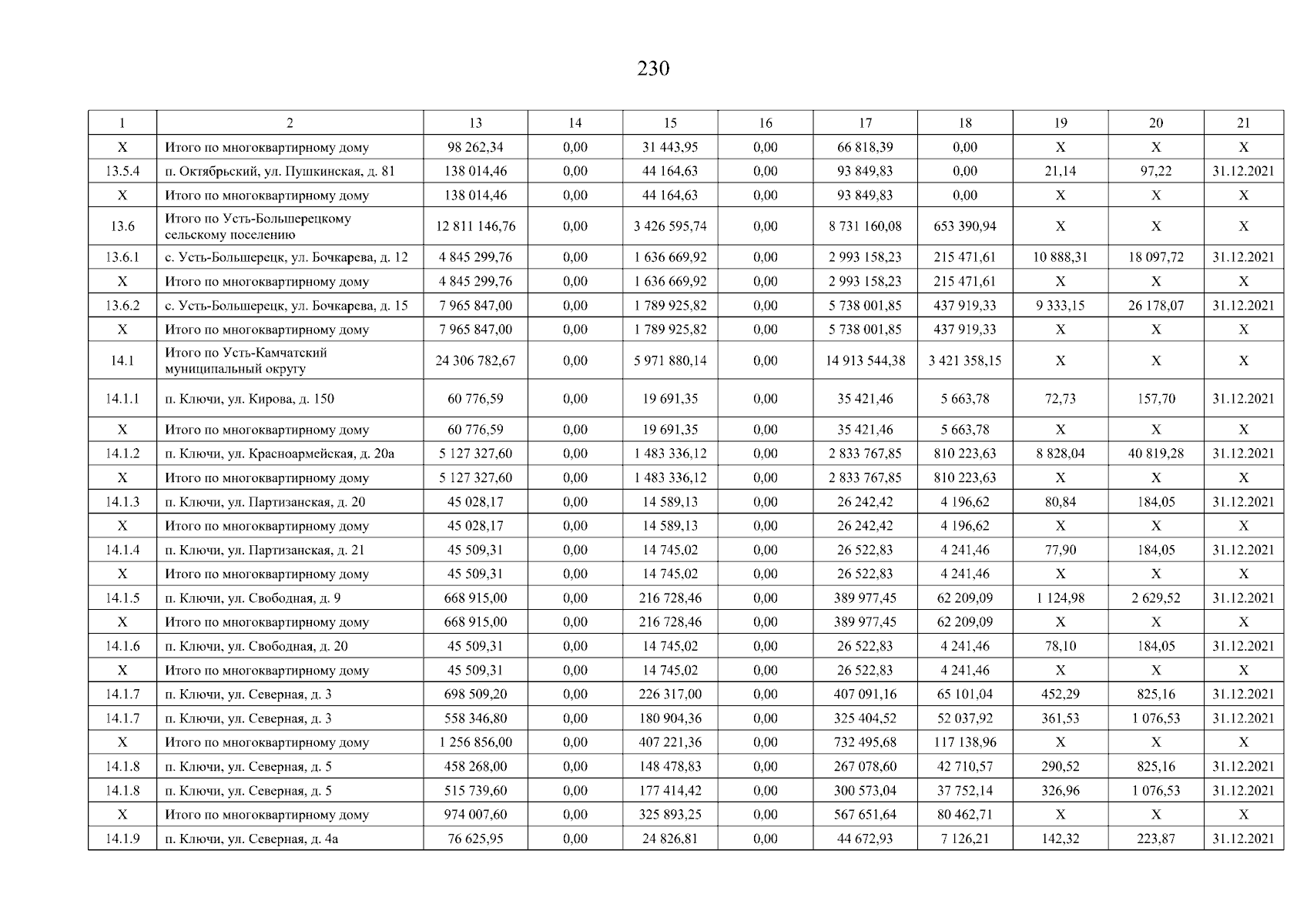 230

| 1 | 2 | 13 | 14 | 15 | 16 | 17 | 18 | 19 | 20 | 21 |
|---|---|---|---|---|---|---|---|---|---|---|
| Х | Итого по многоквартирному дому | 98 262,34 | 0,00 | 31 443,95 | 0,00 | 66 818,39 | 0,00 | Х | Х | Х |
| 13.5.4 | п. Октябрьский, ул. Пушкинская, д. 81 | 138 014,46 | 0,00 | 44 164,63 | 0,00 | 93 849,83 | 0,00 | 21,14 | 97,22 | 31.12.2021 |
| Х | Итого по многоквартирному дому | 138 014,46 | 0,00 | 44 164,63 | 0,00 | 93 849,83 | 0,00 | Х | Х | Х |
| 13.6 | Итого по Усть-Большерецкому сельскому поселению | 12 811 146,76 | 0,00 | 3 426 595,74 | 0,00 | 8 731 160,08 | 653 390,94 | Х | Х | Х |
| 13.6.1 | с. Усть-Большерецк, ул. Бочкарева, д. 12 | 4 845 299,76 | 0,00 | 1 636 669,92 | 0,00 | 2 993 158,23 | 215 471,61 | 10 888,31 | 18 097,72 | 31.12.2021 |
| Х | Итого по многоквартирному дому | 4 845 299,76 | 0,00 | 1 636 669,92 | 0,00 | 2 993 158,23 | 215 471,61 | Х | Х | Х |
| 13.6.2 | с. Усть-Большерецк, ул. Бочкарева, д. 15 | 7 965 847,00 | 0,00 | 1 789 925,82 | 0,00 | 5 738 001,85 | 437 919,33 | 9 333,15 | 26 178,07 | 31.12.2021 |
| Х | Итого по многоквартирному дому | 7 965 847,00 | 0,00 | 1 789 925,82 | 0,00 | 5 738 001,85 | 437 919,33 | Х | Х | Х |
| 14.1 | Итого по Усть-Камчатский муниципальный округу | 24 306 782,67 | 0,00 | 5 971 880,14 | 0,00 | 14 913 544,38 | 3 421 358,15 | Х | Х | Х |
| 14.1.1 | п. Ключи, ул. Кирова, д. 150 | 60 776,59 | 0,00 | 19 691,35 | 0,00 | 35 421,46 | 5 663,78 | 72,73 | 157,70 | 31.12.2021 |
| Х | Итого по многоквартирному дому | 60 776,59 | 0,00 | 19 691,35 | 0,00 | 35 421,46 | 5 663,78 | Х | Х | Х |
| 14.1.2 | п. Ключи, ул. Красноармейская, д. 20а | 5 127 327,60 | 0,00 | 1 483 336,12 | 0,00 | 2 833 767,85 | 810 223,63 | 8 828,04 | 40 819,28 | 31.12.2021 |
| Х | Итого по многоквартирному дому | 5 127 327,60 | 0,00 | 1 483 336,12 | 0,00 | 2 833 767,85 | 810 223,63 | Х | Х | Х |
| 14.1.3 | п. Ключи, ул. Партизанская, д. 20 | 45 028,17 | 0,00 | 14 589,13 | 0,00 | 26 242,42 | 4 196,62 | 80,84 | 184,05 | 31.12.2021 |
| Х | Итого по многоквартирному дому | 45 028,17 | 0,00 | 14 589,13 | 0,00 | 26 242,42 | 4 196,62 | Х | Х | Х |
| 14.1.4 | п. Ключи, ул. Партизанская, д. 21 | 45 509,31 | 0,00 | 14 745,02 | 0,00 | 26 522,83 | 4 241,46 | 77,90 | 184,05 | 31.12.2021 |
| Х | Итого по многоквартирному дому | 45 509,31 | 0,00 | 14 745,02 | 0,00 | 26 522,83 | 4 241,46 | Х | Х | Х |
| 14.1.5 | п. Ключи, ул. Свободная, д. 9 | 668 915,00 | 0,00 | 216 728,46 | 0,00 | 389 977,45 | 62 209,09 | 1 124,98 | 2 629,52 | 31.12.2021 |
| Х | Итого по многоквартирному дому | 668 915,00 | 0,00 | 216 728,46 | 0,00 | 389 977,45 | 62 209,09 | Х | Х | Х |
| 14.1.6 | п. Ключи, ул. Свободная, д. 20 | 45 509,31 | 0,00 | 14 745,02 | 0,00 | 26 522,83 | 4 241,46 | 78,10 | 184,05 | 31.12.2021 |
| Х | Итого по многоквартирному дому | 45 509,31 | 0,00 | 14 745,02 | 0,00 | 26 522,83 | 4 241,46 | Х | Х | Х |
| 14.1.7 | п. Ключи, ул. Северная, д. 3 | 698 509,20 | 0,00 | 226 317,00 | 0,00 | 407 091,16 | 65 101,04 | 452,29 | 825,16 | 31.12.2021 |
| 14.1.7 | п. Ключи, ул. Северная, д. 3 | 558 346,80 | 0,00 | 180 904,36 | 0,00 | 325 404,52 | 52 037,92 | 361,53 | 1 076,53 | 31.12.2021 |
| Х | Итого по многоквартирному дому | 1 256 856,00 | 0,00 | 407 221,36 | 0,00 | 732 495,68 | 117 138,96 | Х | Х | Х |
| 14.1.8 | п. Ключи, ул. Северная, д. 5 | 458 268,00 | 0,00 | 148 478,83 | 0,00 | 267 078,60 | 42 710,57 | 290,52 | 825,16 | 31.12.2021 |
| 14.1.8 | п. Ключи, ул. Северная, д. 5 | 515 739,60 | 0,00 | 177 414,42 | 0,00 | 300 573,04 | 37 752,14 | 326,96 | 1 076,53 | 31.12.2021 |
| Х | Итого по многоквартирному дому | 974 007,60 | 0,00 | 325 893,25 | 0,00 | 567 651,64 | 80 462,71 | Х | Х | Х |
| 14.1.9 | п. Ключи, ул. Северная, д. 4а | 76 625,95 | 0,00 | 24 826,81 | 0,00 | 44 672,93 | 7 126,21 | 142,32 | 223,87 | 31.12.2021 |